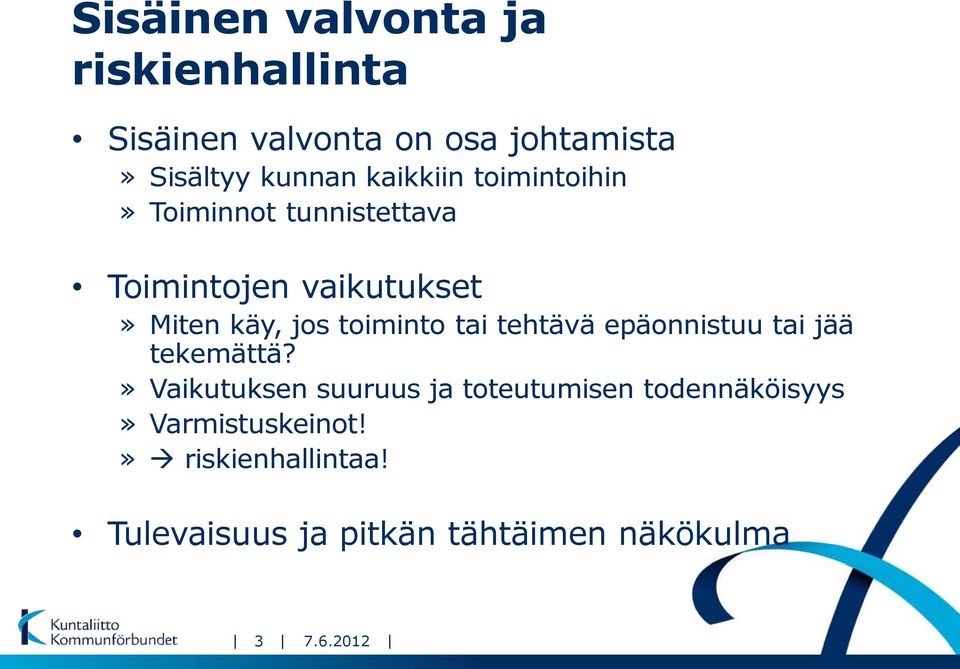 Sisäinen valvonta ja riskienhallinta

• Sisäinen valvonta on osa johtamista
» Sisältyy kunnan kaikkiin toimintoihin
» Toiminnot tunnistettava

• Toimintojen vaikutukset
» Miten käy, jos toiminto tai tehtävä epäonnistuu tai jää tekemättä?
» Vaikutuksen suuruus ja toteutumisen todennäköisyys
» Varmistuskeinot!
» → riskienhallintaa!

• Tulevaisuus ja pitkän tähtäimen näkökulma

Kuntaliitto
Kommunförbundet

| 3 | 7.6.2012 |